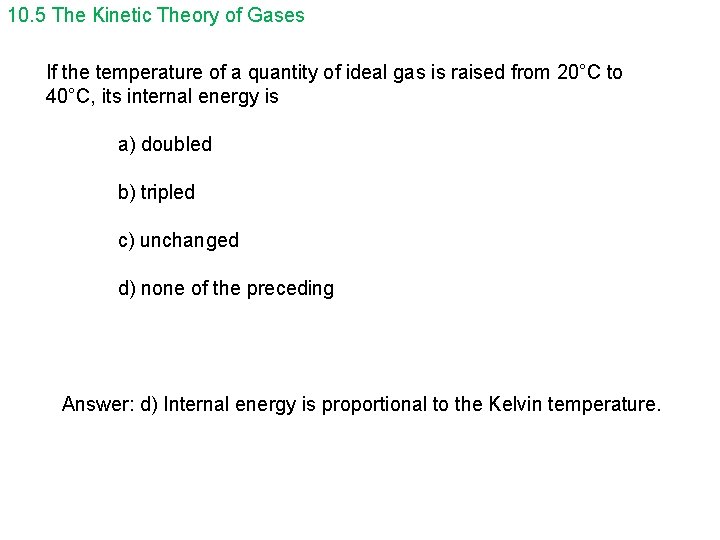 10.5 The Kinetic Theory of Gases

If the temperature of a quantity of ideal gas is raised from 20°C to 40°C, its internal energy is

a) doubled

b) tripled

c) unchanged

d) none of the preceding

Answer: d) Internal energy is proportional to the Kelvin temperature.